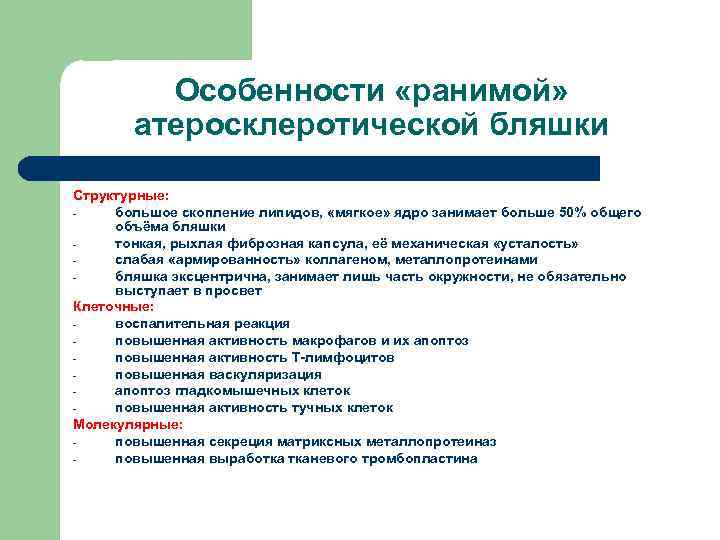 Особенности «ранимой» атеросклеротической бляшки

Структурные:
- большое скопление липидов, «мягкое» ядро занимает больше 50% общего объёма бляшки
- тонкая, рыхлая фиброзная капсула, её механическая «усталость»
- слабая «армированность» коллагеном, металлопротеинами
- бляшка эксцентрична, занимает лишь часть окружности, не обязательно выступает в просвет

Клеточные:
- воспалительная реакция
- повышенная активность макрофагов и их апоптоз
- повышенная активность Т-лимфоцитов
- повышенная васкуляризация
- апоптоз гладкомышечных клеток
- повышенная активность тучных клеток

Молекулярные:
- повышенная секреция матриксных металлопротеиназ
- повышенная выработка тканевого тромбопластина